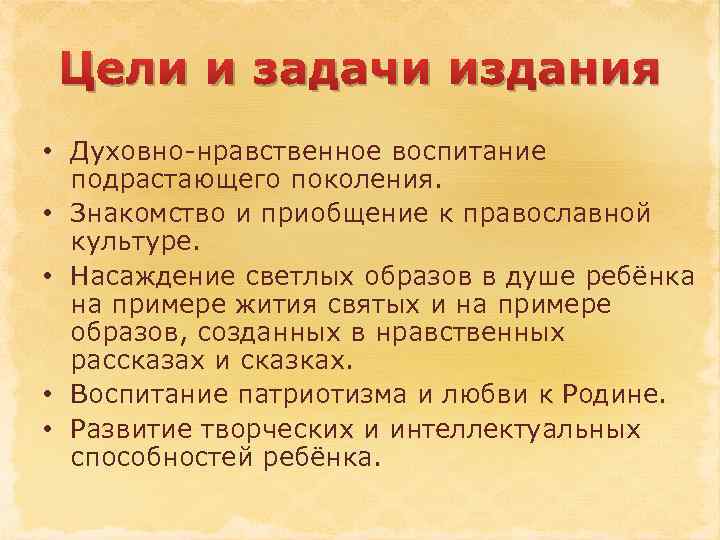 Цели и задачи издания

• Духовно-нравственное воспитание подрастающего поколения.
• Знакомство и приобщение к православной культуре.
• Насаждение светлых образов в душе ребёнка на примере жития святых и на примере образов, созданных в нравственных рассказах и сказках.
• Воспитание патриотизма и любви к Родине.
• Развитие творческих и интеллектуальных способностей ребёнка.